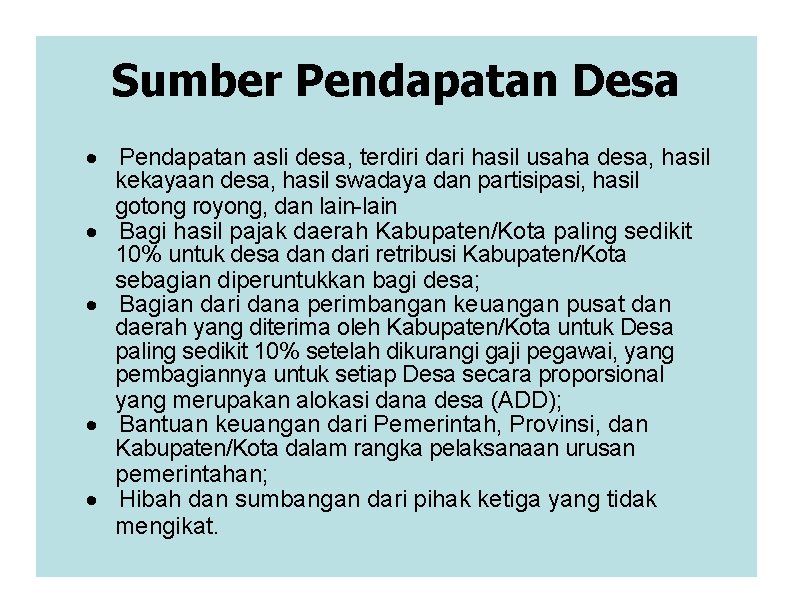 Sumber Pendapatan Desa

• Pendapatan asli desa, terdiri dari hasil usaha desa, hasil kekayaan desa, hasil swadaya dan partisipasi, hasil gotong royong, dan lain-lain
• Bagi hasil pajak daerah Kabupaten/Kota paling sedikit 10% untuk desa dan dari retribusi Kabupaten/Kota sebagian diperuntukkan bagi desa;
• Bagian dari dana perimbangan keuangan pusat dan daerah yang diterima oleh Kabupaten/Kota untuk Desa paling sedikit 10% setelah dikurangi gaji pegawai, yang pembagiannya untuk setiap Desa secara proporsional yang merupakan alokasi dana desa (ADD);
• Bantuan keuangan dari Pemerintah, Provinsi, dan Kabupaten/Kota dalam rangka pelaksanaan urusan pemerintahan;
• Hibah dan sumbangan dari pihak ketiga yang tidak mengikat.